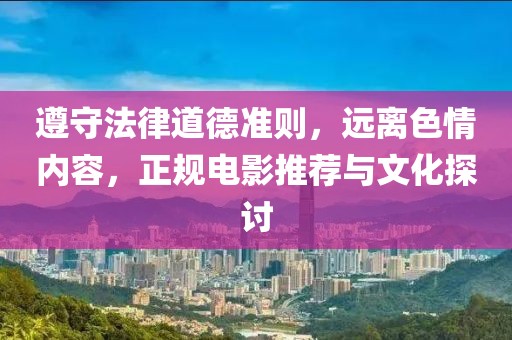 遵守法律道德准则，远离色情内容，正规电影推荐与文化探讨